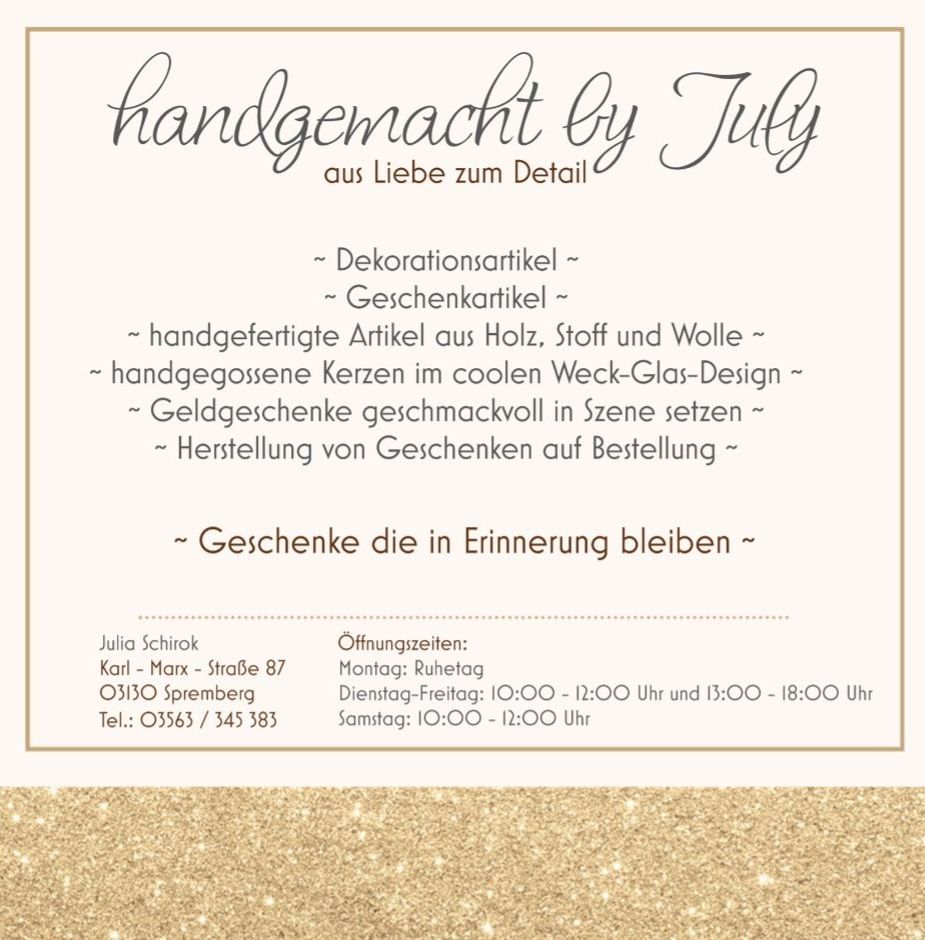 handgemacht by July
aus Liebe zum Detail

~ Dekorationsartikel ~
~ Geschenkartikel ~
~ handgefertigte Artikel aus Holz, Stoff und Wolle ~
~ handgegossene Kerzen im coolen Weck-Glas-Design ~
~ Geldgeschenke geschmackvoll in Szene setzen ~
~ Herstellung von Geschenken auf Bestellung ~

~ Geschenke die in Erinnerung bleiben ~

Julia Schirok
Karl - Marx - Straße 87
03130 Spremberg
Tel.: 03563 / 345 383

Öffnungszeiten:
Montag: Ruhetag
Dienstag-Freitag: 10:00 - 12:00 Uhr und 13:00 - 18:00 Uhr
Samstag: 10:00 - 12:00 Uhr